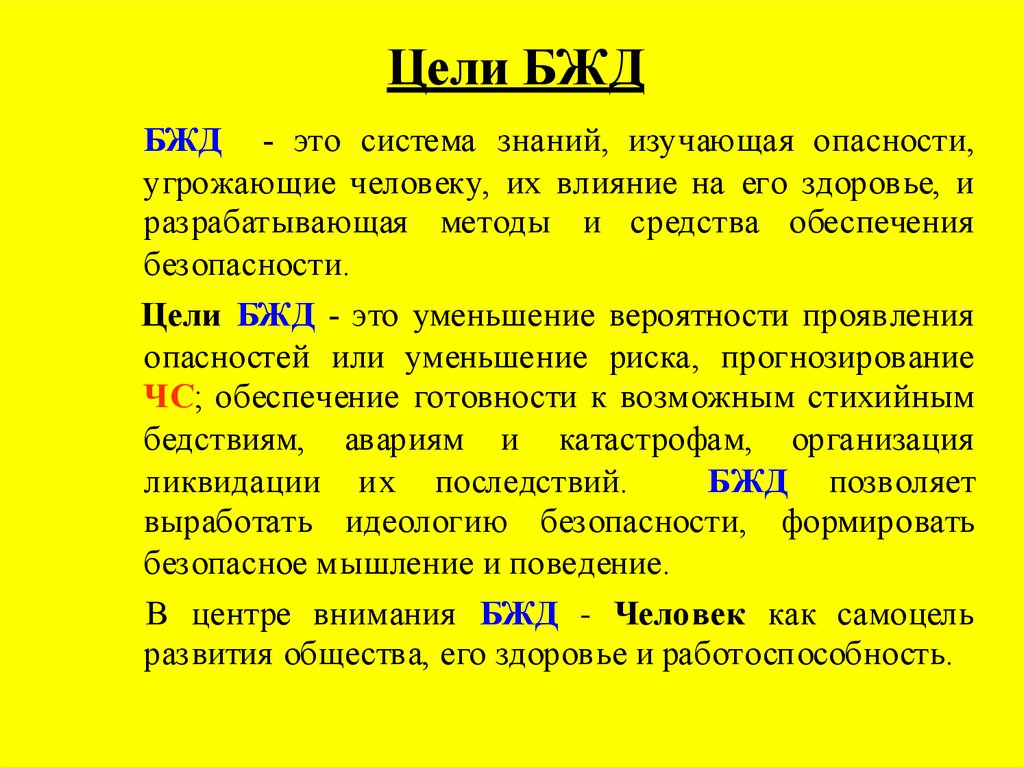 Цели БЖД

БЖД - это система знаний, изучающая опасности, угрожающие человеку, их влияние на его здоровье, и разрабатывающая методы и средства обеспечения безопасности.

Цели БЖД - это уменьшение вероятности проявления опасностей или уменьшение риска, прогнозирование ЧС; обеспечение готовности к возможным стихийным бедствиям, авариям и катастрофам, организация ликвидации их последствий. БЖД позволяет выработать идеологию безопасности, формировать безопасное мышление и поведение.

В центре внимания БЖД - Человек как самоцель развития общества, его здоровье и работоспособность.